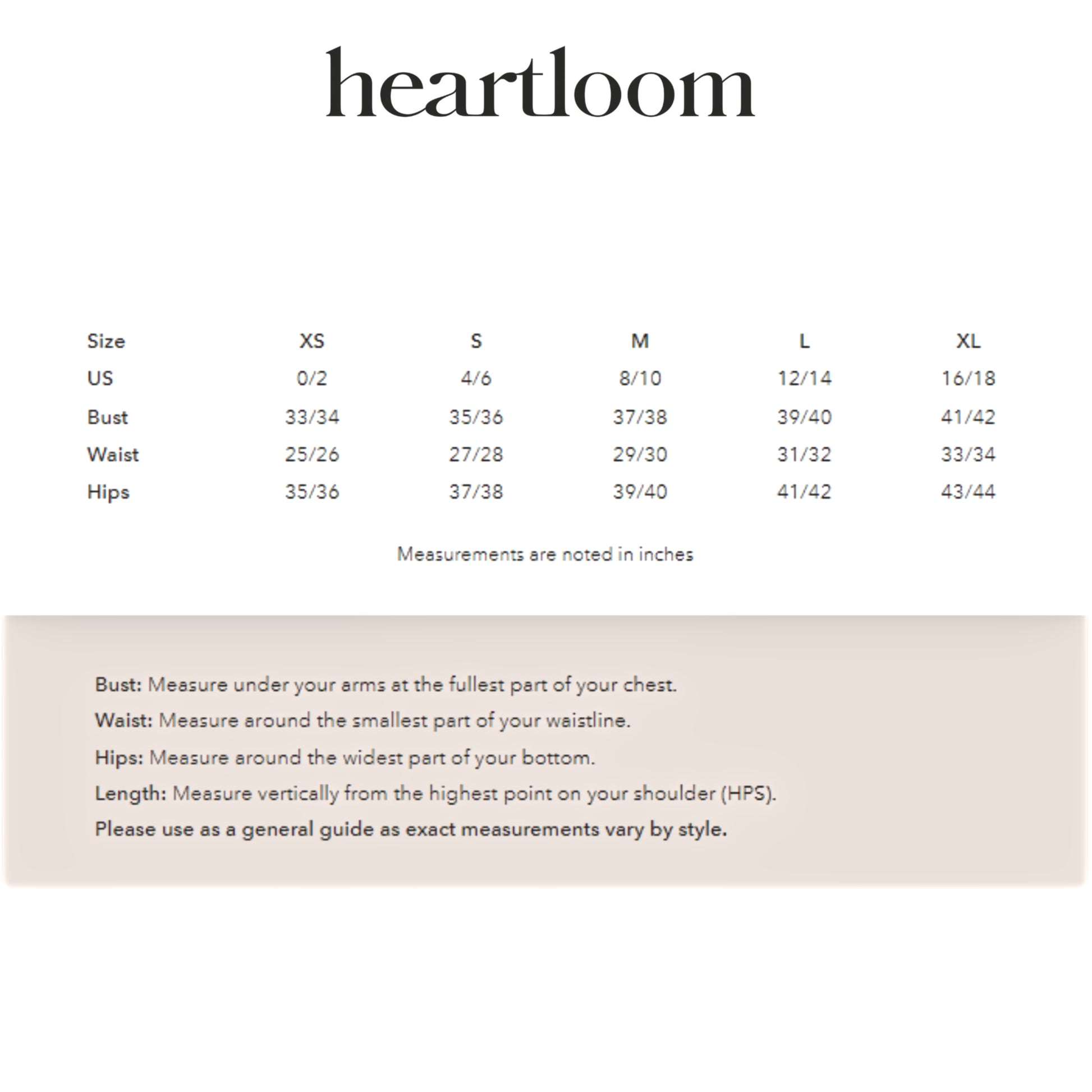 heartloom

| Size | XS | S | M | L | XL |
|---|---|---|---|---|---|
| US | 0/2 | 4/6 | 8/10 | 12/14 | 16/18 |
| Bust | 33/34 | 35/36 | 37/38 | 39/40 | 41/42 |
| Waist | 25/26 | 27/28 | 29/30 | 31/32 | 33/34 |
| Hips | 35/36 | 37/38 | 39/40 | 41/42 | 43/44 |

Measurements are noted in inches

Bust: Measure under your arms at the fullest part of your chest.

Waist: Measure around the smallest part of your waistline.

Hips: Measure around the widest part of your bottom.

Length: Measure vertically from the highest point on your shoulder (HPS).

Please use as a general guide as exact measurements vary by style.